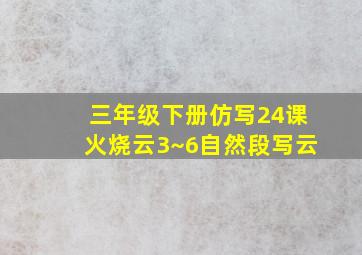 三年级下册仿写24课
火烧云3~6自然段写云